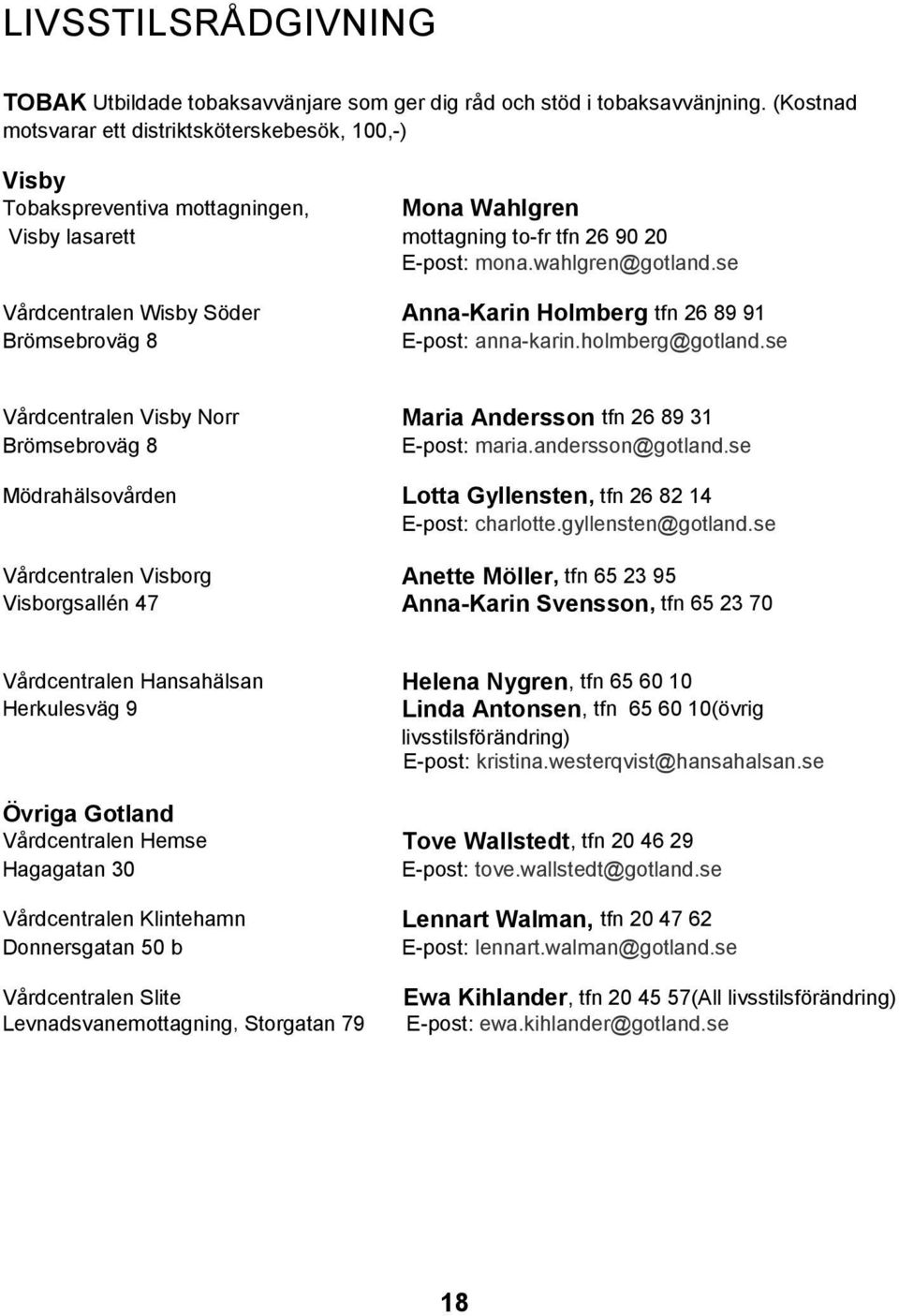 LIVSSTILSRÅDGIVNING

TOBAK Utbildade tobaksavvänjare som ger dig råd och stöd i tobaksavvänjning. (Kostnad motsvarar ett distriktsköterskebesök, 100,-)

Visby
Tobakspreventiva mottagningen, Visby lasarett
Mona Wahlgren
mottagning to-fr tfn 26 90 20
E-post: mona.wahlgren@gotland.se

Vårdcentralen Wisby Söder
Brömsebroväg 8
Anna-Karin Holmberg tfn 26 89 91
E-post: anna-karin.holmberg@gotland.se

Vårdcentralen Visby Norr
Brömsebroväg 8
Maria Andersson tfn 26 89 31
E-post: maria.andersson@gotland.se

Mödrahälsovården
Lotta Gyllensten, tfn 26 82 14
E-post: charlotte.gyllensten@gotland.se

Vårdcentralen Visborg
Visborgsallén 47
Anette Möller, tfn 65 23 95
Anna-Karin Svensson, tfn 65 23 70

Vårdcentralen Hansahälsan
Herkulesväg 9
Helena Nygren, tfn 65 60 10
Linda Antonsen, tfn 65 60 10(övrig livsstilsförändring)
E-post: kristina.westerqvist@hansahalsan.se

Övriga Gotland
Vårdcentralen Hemse
Hagagatan 30
Tove Wallstedt, tfn 20 46 29
E-post: tove.wallstedt@gotland.se

Vårdcentralen Klintehamn
Donnersgatan 50 b
Lennart Walman, tfn 20 47 62
E-post: lennart.walman@gotland.se

Vårdcentralen Slite
Levnadsvanemottagning, Storgatan 79
Ewa Kihlander, tfn 20 45 57(All livsstilsförändring)
E-post: ewa.kihlander@gotland.se

18